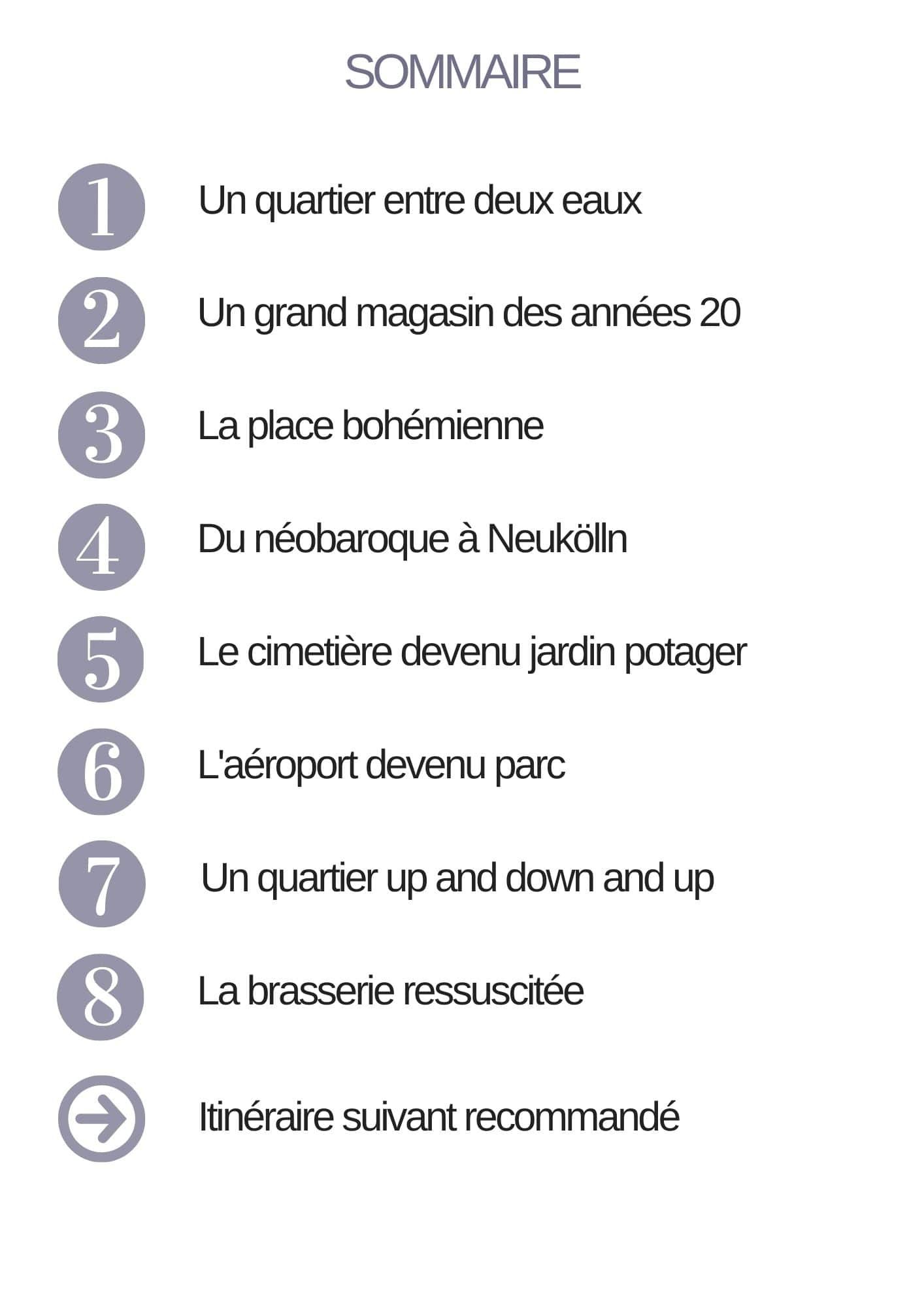 SOMMAIRE

1 Un quartier entre deux eaux

2 Un grand magasin des années 20

3 La place bohémienne

4 Du néobaroque à Neukölln

5 Le cimetière devenu jardin potager

6 L'aéroport devenu parc

7 Un quartier up and down and up

8 La brasserie ressuscitée

Itinéraire suivant recommandé